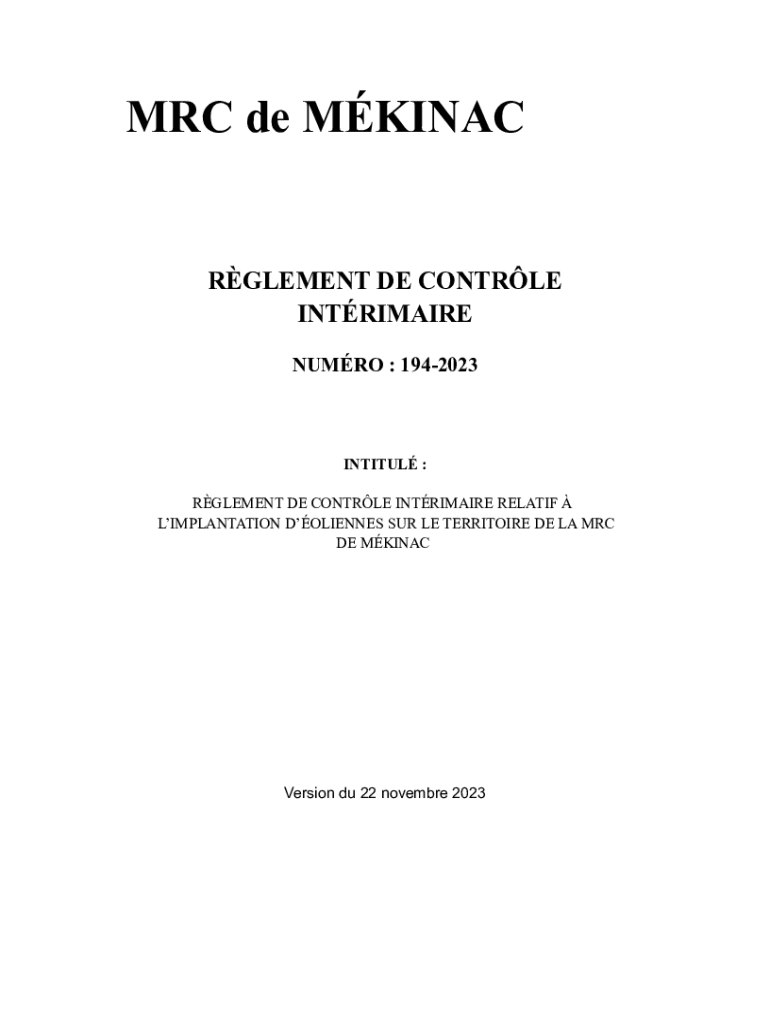 MRC de MÉKINAC

RÈGLEMENT DE CONTRÔLE INTÉRIMAIRE

NUMÉRO : 194-2023

INTITULÉ :

RÈGLEMENT DE CONTRÔLE INTÉRIMAIRE RELATIF À L'IMPLANTATION D'ÉOLIENNES SUR LE TERRITOIRE DE LA MRC DE MÉKINAC

Version du 22 novembre 2023